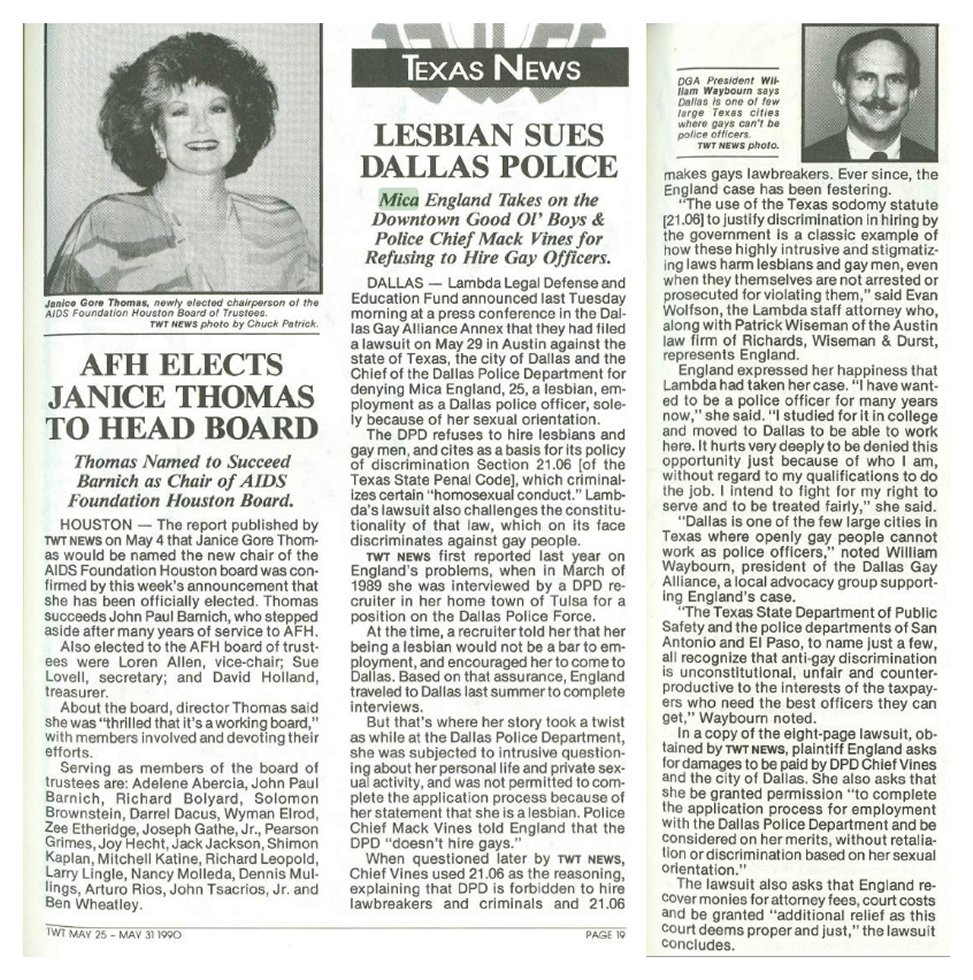 Janice Gore Thomas, newly elected chairperson of the AIDS Foundation Houston Board of Trustees. TWT NEWS photo by Chuck Patrick.

AFH ELECTS JANICE THOMAS TO HEAD BOARD

Thomas Named to Succeed Barnich as Chair of AIDS Foundation Houston Board.

HOUSTON — The report published by TWT NEWS on May 4 that Janice Gore Thomas would be named the new chair of the AIDS Foundation Houston board was confirmed by this week's announcement that she has been officially elected. Thomas succeeds John Paul Barnich, who stepped aside after many years of service to AFH.

Also elected to the AFH board of trustees were Loren Allen, vice-chair; Sue Lovell, secretary; and David Holland, treasurer.

About the board, director Thomas said she was "thrilled that it's a working board," with members involved and devoting their efforts.

Serving as members of the board of trustees are: Adelene Abercia, John Paul Barnich, Richard Bolyard, Solomon Brownstein, Darrel Dacus, Wyman Elrod, Zee Etheridge, Joseph Gathe, Jr., Pearson Grimes, Joy Hecht, Jack Jackson, Shimon Kaplan, Mitchell Katine, Richard Leopold, Larry Lingle, Nancy Molleda, Dennis Mullings, Arturo Rios, John Tsacrios, Jr. and Ben Wheatley.

TWT MAY 25 - MAY 31 1990

TEXAS NEWS

LESBIAN SUES DALLAS POLICE

Mica England Takes on the Downtown Good Ol' Boys & Police Chief Mack Vines for Refusing to Hire Gay Officers.

DALLAS — Lambda Legal Defense and Education Fund announced last Tuesday morning at a press conference in the Dallas Gay Alliance Annex that they had filed a lawsuit on May 29 in Austin against the state of Texas, the city of Dallas and the Chief of the Dallas Police Department for denying Mica England, 25, a lesbian, employment as a Dallas police officer, solely because of her sexual orientation.

The DPD refuses to hire lesbians and gay men, and cites as a basis for its policy of discrimination Section 21.06 [of the Texas State Penal Code], which criminalizes certain "homosexual conduct." Lambda's lawsuit also challenges the constitutionality of that law, which on its face discriminates against gay people.

TWT NEWS first reported last year on England's problems, when in March of 1989 she was interviewed by a DPD recruiter in her home town of Tulsa for a position on the Dallas Police Force.

At the time, a recruiter told her that her being a lesbian would not be a bar to employment, and encouraged her to come to Dallas. Based on that assurance, England traveled to Dallas last summer to complete interviews.

But that's where her story took a twist as while at the Dallas Police Department, she was subjected to intrusive questioning about her personal life and private sexual activity, and was not permitted to complete the application process because of her statement that she is a lesbian. Police Chief Mack Vines told England that the DPD "doesn't hire gays."

When questioned later by TWT NEWS, Chief Vines used 21.06 as the reasoning, explaining that DPD is forbidden to hire lawbreakers and criminals and 21.06

PAGE 19

DGA President William Waybourn says Dallas is one of few large Texas cities where gays can't be police officers. TWT NEWS photo.

makes gays lawbreakers. Ever since, the England case has been festering.

"The use of the Texas sodomy statute [21.06] to justify discrimination in hiring by the government is a classic example of how these highly intrusive and stigmatizing laws harm lesbians and gay men, even when they themselves are not arrested or prosecuted for violating them," said Evan Wolfson, the Lambda staff attorney who, along with Patrick Wiseman of the Austin law firm of Richards, Wiseman & Durst, represents England.

England expressed her happiness that Lambda had taken her case. "I have wanted to be a police officer for many years now," she said. "I studied for it in college and moved to Dallas to be able to work here. It hurts very deeply to be denied this opportunity just because of who I am, without regard to my qualifications to do the job. I intend to fight for my right to serve and to be treated fairly," she said.

"Dallas is one of the few large cities in Texas where openly gay people cannot work as police officers," noted William Waybourn, president of the Dallas Gay Alliance, a local advocacy group supporting England's case.

"The Texas State Department of Public Safety and the police departments of San Antonio and El Paso, to name just a few, all recognize that anti-gay discrimination is unconstitutional, unfair and counterproductive to the interests of the taxpayers who need the best officers they can get," Waybourn noted.

In a copy of the eight-page lawsuit, obtained by TWT NEWS, plaintiff England asks for damages to be paid by DPD Chief Vines and the city of Dallas. She also asks that she be granted permission "to complete the application process for employment with the Dallas Police Department and be considered on her merits, without retaliation or discrimination based on her sexual orientation."

The lawsuit also asks that England recover monies for attorney fees, court costs and be granted "additional relief as this court deems proper and just," the lawsuit concludes.